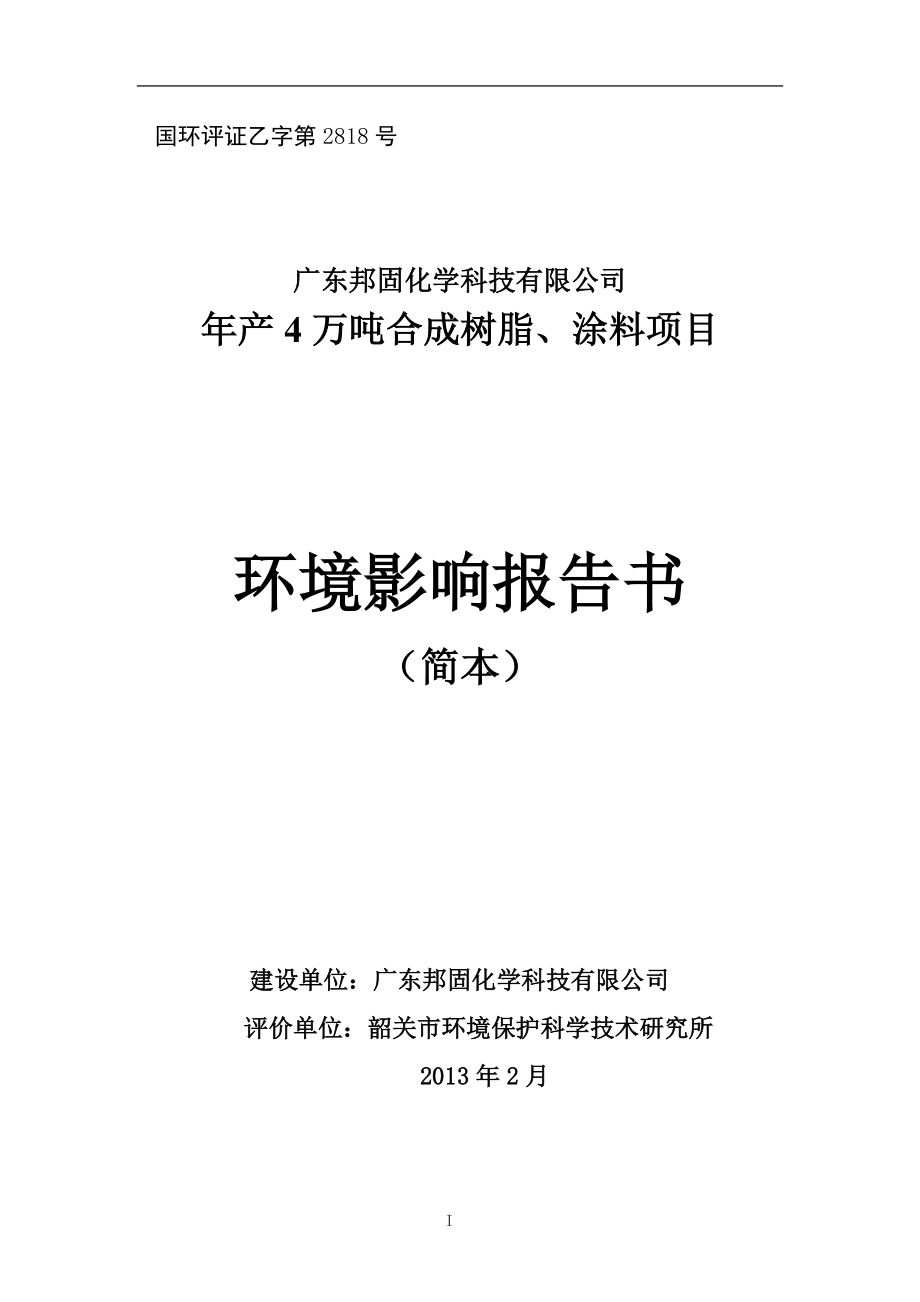 国环评证乙字第 2818 号

广东邦固化学科技有限公司
年产 4 万吨合成树脂、涂料项目

环境影响报告书
（简本）

建设单位：广东邦固化学科技有限公司
评价单位：韶关市环境保护科学技术研究所
2013 年 2 月

I